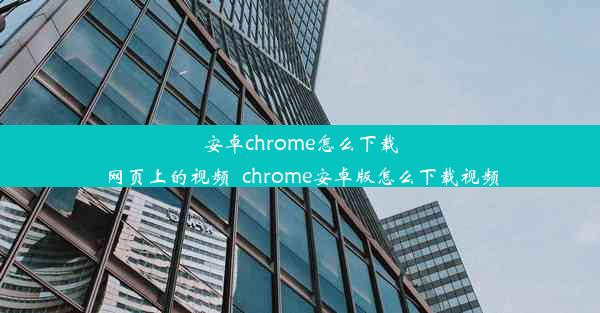 安卓chrome怎么下载网页上的视频_chrome安卓版怎么下载视频